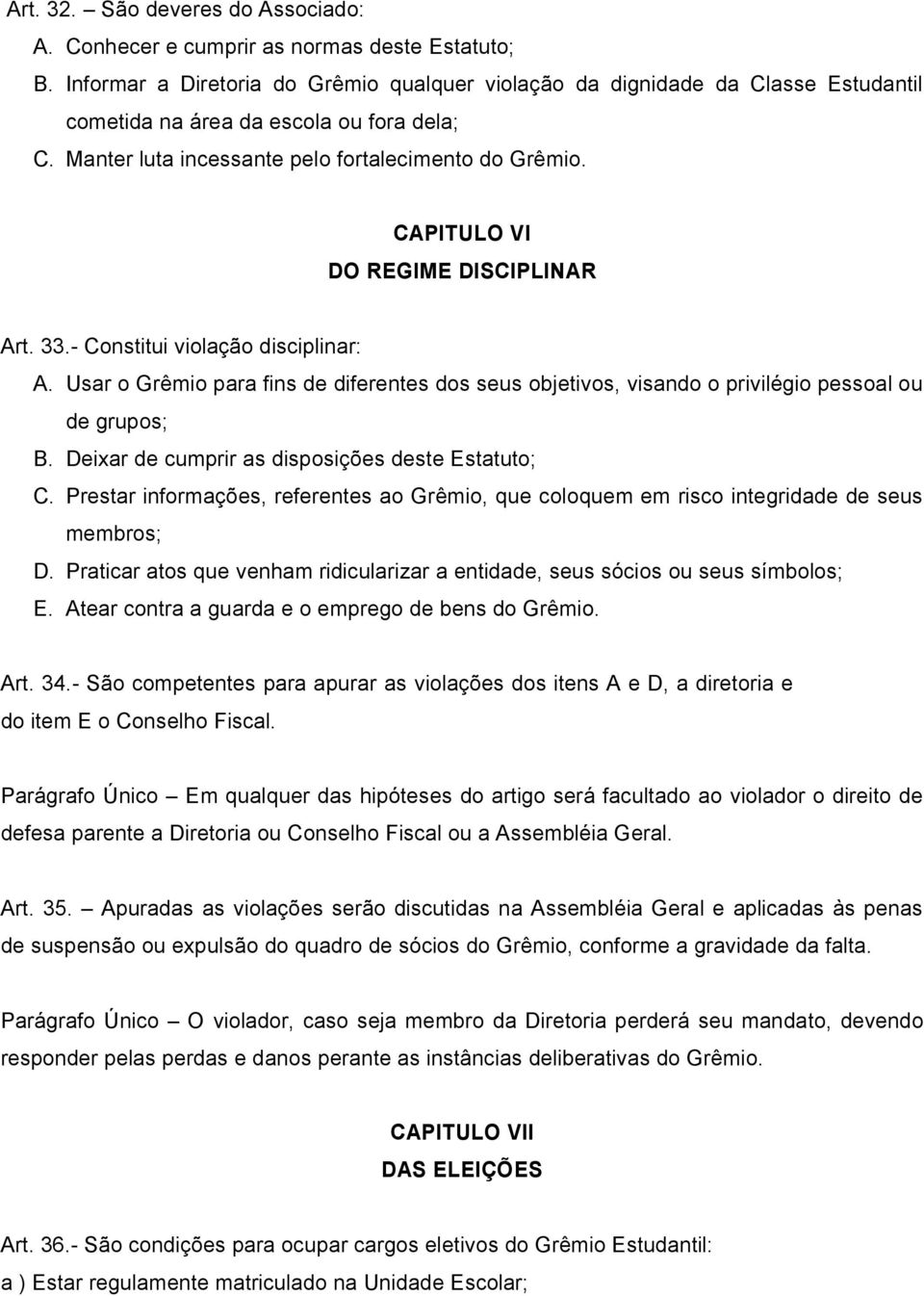 Art. 32. – São deveres do Associado:

A. Conhecer e cumprir as normas deste Estatuto;

B. Informar a Diretoria do Grêmio qualquer violação da dignidade da Classe Estudantil cometida na área da escola ou fora dela;

C. Manter luta incessante pelo fortalecimento do Grêmio.

CAPITULO VI
DO REGIME DISCIPLINAR

Art. 33.- Constitui violação disciplinar:

A. Usar o Grêmio para fins de diferentes dos seus objetivos, visando o privilégio pessoal ou de grupos;

B. Deixar de cumprir as disposições deste Estatuto;

C. Prestar informações, referentes ao Grêmio, que coloquem em risco integridade de seus membros;

D. Praticar atos que venham ridicularizar a entidade, seus sócios ou seus símbolos;

E. Atear contra a guarda e o emprego de bens do Grêmio.

Art. 34.- São competentes para apurar as violações dos itens A e D, a diretoria e do item E o Conselho Fiscal.

Parágrafo Único – Em qualquer das hipóteses do artigo será facultado ao violador o direito de defesa parente a Diretoria ou Conselho Fiscal ou a Assembléia Geral.

Art. 35. – Apuradas as violações serão discutidas na Assembléia Geral e aplicadas às penas de suspensão ou expulsão do quadro de sócios do Grêmio, conforme a gravidade da falta.

Parágrafo Único – O violador, caso seja membro da Diretoria perderá seu mandato, devendo responder pelas perdas e danos perante as instâncias deliberativas do Grêmio.

CAPITULO VII
DAS ELEIÇÕES

Art. 36.- São condições para ocupar cargos eletivos do Grêmio Estudantil:

a ) Estar regulamente matriculado na Unidade Escolar;